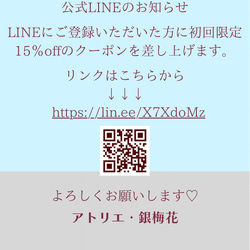 公式LINEのお知らせ

LINEにご登録いただいた方に初回限定15%offのクーポンを差し上げます。

リンクはこちらから
↓↓↓
https://lin.ee/X7XdoMz

よろしくお願いします♡
アトリエ・銀梅花